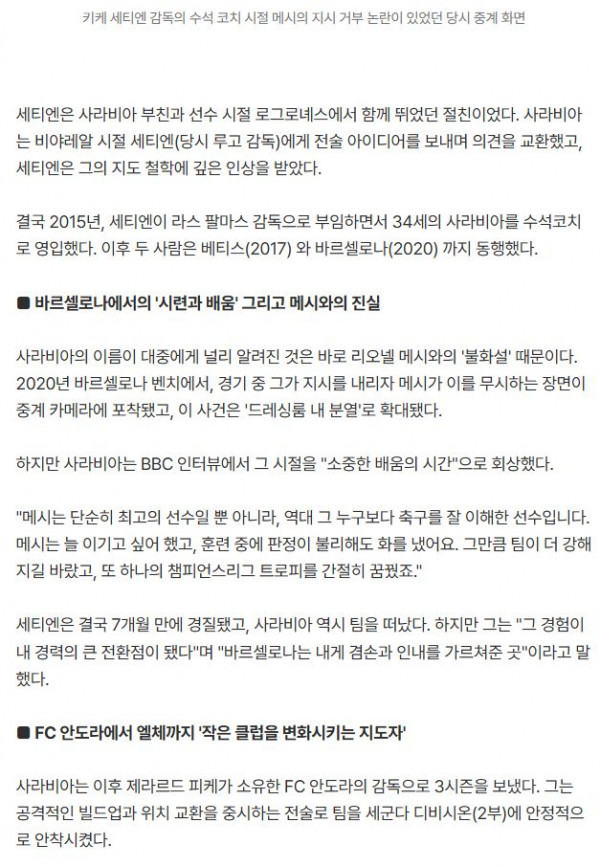 키케 세티엔 감독의 수석 코치 시절 메시의 지시 거부 논란이 있었던 당시 중계 화면

세티엔은 사라비아 부친과 선수 시절 로그로녜스에서 함께 뛰었던 절친이었다. 사라비아는 비야레알 시절 세티엔(당시 루고 감독)에게 전술 아이디어를 보내며 의견을 교환했고, 세티엔은 그의 지도 철학에 깊은 인상을 받았다.

결국 2015년, 세티엔이 라스 팔마스 감독으로 부임하면서 34세의 사라비아를 수석코치로 영입했다. 이후 두 사람은 베티스(2017) 와 바르셀로나(2020) 까지 동행했다.

■ 바르셀로나에서의 '시련과 배움' 그리고 메시와의 진실

사라비아의 이름이 대중에게 널리 알려진 것은 바로 리오넬 메시와의 '불화설' 때문이다. 2020년 바르셀로나 벤치에서, 경기 중 그가 지시를 내리자 메시가 이를 무시하는 장면이 중계 카메라에 포착됐고, 이 사건은 '드레싱룸 내 분열'로 확대됐다.

하지만 사라비아는 BBC 인터뷰에서 그 시절을 "소중한 배움의 시간"으로 회상했다.

"메시는 단순히 최고의 선수일 뿐 아니라, 역대 그 누구보다 축구를 잘 이해한 선수입니다. 메시는 늘 이기고 싶어 했고, 훈련 중에 판정이 불리해도 화를 냈어요. 그만큼 팀이 더 강해지길 바랐고, 또 하나의 챔피언스리그 트로피를 간절히 꿈꿨죠."

세티엔은 결국 7개월 만에 경질됐고, 사라비아 역시 팀을 떠났다. 하지만 그는 "그 경험이 내 경력의 큰 전환점이 됐다"며 "바르셀로나는 내게 겸손과 인내를 가르쳐준 곳"이라고 말했다.

■ FC 안도라에서 엘체까지 '작은 클럽을 변화시키는 지도자'

사라비아는 이후 제라르드 피케가 소유한 FC 안도라의 감독으로 3시즌을 보냈다. 그는 공격적인 빌드업과 위치 교환을 중시하는 전술로 팀을 세군다 디비시온(2부)에 안정적으로 안착시켰다.